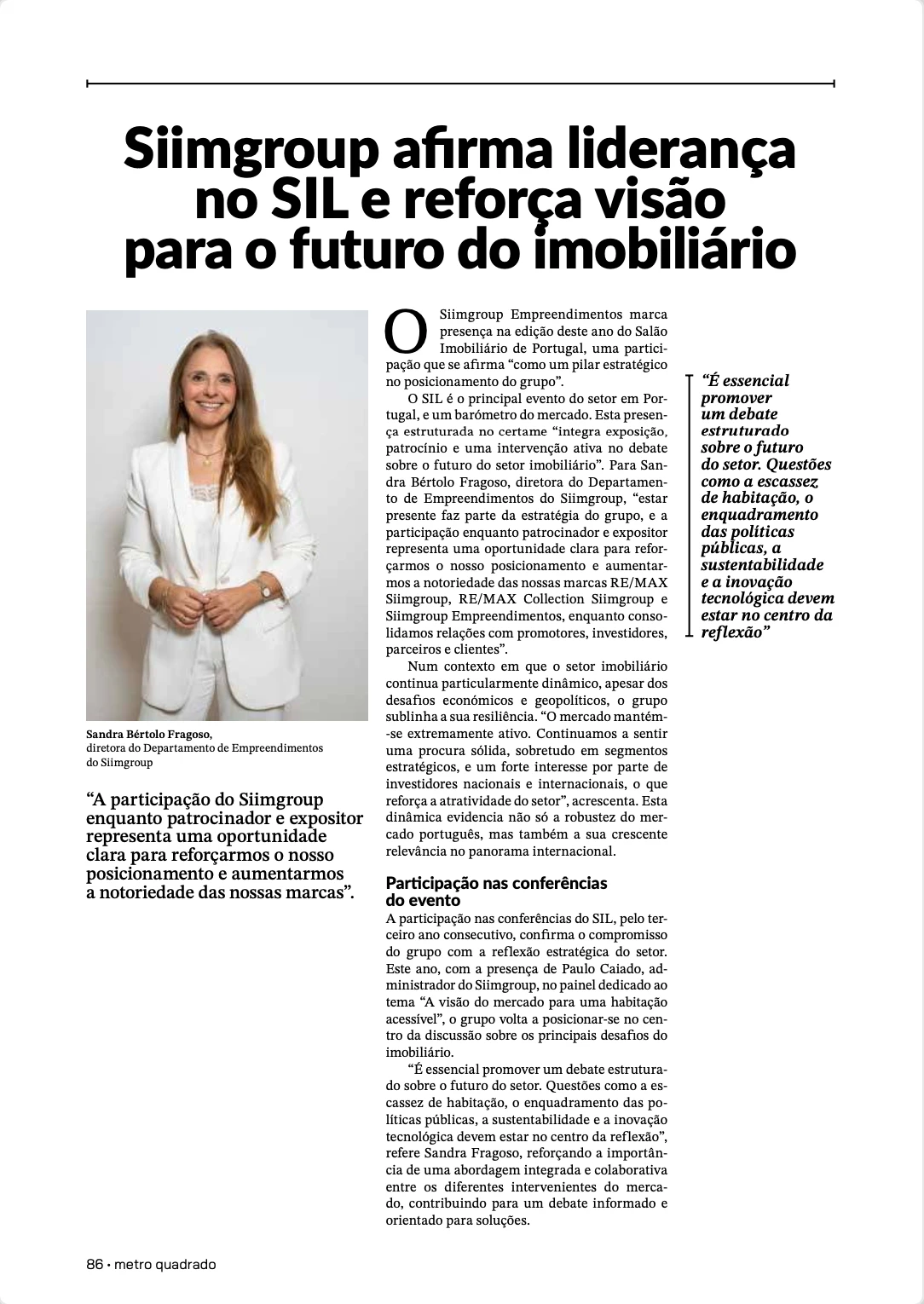 Siimgroup afirma liderança no SIL e reforça visão para o futuro do imobiliário

Sandra Bértolo Fragoso, diretora do Departamento de Empreendimentos do Siimgroup

“A participação do Siimgroup enquanto patrocinador e expositor representa uma oportunidade clara para reforçarmos o nosso posicionamento e aumentarmos a notoriedade das nossas marcas”.

O Siimgroup Empreendimentos marca presença na edição deste ano do Salão Imobiliário de Portugal, uma participação que se afirma “como um pilar estratégico no posicionamento do grupo”.

O SIL é o principal evento do setor em Portugal, e um barómetro do mercado. Esta presença estruturada no certame “integra exposição, patrocínio e uma intervenção ativa no debate sobre o futuro do setor imobiliário”. Para Sandra Bértolo Fragoso, diretora do Departamento de Empreendimentos do Siimgroup, “estar presente faz parte da estratégia do grupo, e a participação enquanto patrocinador e expositor representa uma oportunidade clara para reforçarmos o nosso posicionamento e aumentarmos a notoriedade das nossas marcas RE/MAX Siimgroup, RE/MAX Collection Siimgroup e Siimgroup Empreendimentos, enquanto consolidamos relações com promotores, investidores, parceiros e clientes”.

Num contexto em que o setor imobiliário continua particularmente dinâmico, apesar dos desafios económicos e geopolíticos, o grupo sublinha a sua resiliência. “O mercado mantém-se extremamente ativo. Continuamos a sentir uma procura sólida, sobretudo em segmentos estratégicos, e um forte interesse por parte de investidores nacionais e internacionais, o que reforça a atratividade do setor”, acrescenta. Esta dinâmica evidencia não só a robustez do mercado português, mas também a sua crescente relevância no panorama internacional.

Participação nas conferências do evento

A participação nas conferências do SIL, pelo terceiro ano consecutivo, confirma o compromisso do grupo com a reflexão estratégica do setor. Este ano, com a presença de Paulo Caiado, administrador do Siimgroup, no painel dedicado ao tema “A visão do mercado para uma habitação acessível”, o grupo volta a posicionar-se no centro da discussão sobre os principais desafios do imobiliário.

“É essencial promover um debate estruturado sobre o futuro do setor. Questões como a escassez de habitação, o enquadramento das políticas públicas, a sustentabilidade e a inovação tecnológica devem estar no centro da reflexão”, refere Sandra Fragoso, reforçando a importância de uma abordagem integrada e colaborativa entre os diferentes intervenientes do mercado, contribuindo para um debate informado e orientado para soluções.

“É essencial promover um debate estruturado sobre o futuro do setor. Questões como a escassez de habitação, o enquadramento das políticas públicas, a sustentabilidade e a inovação tecnológica devem estar no centro da reflexão”

86 • metro quadrado